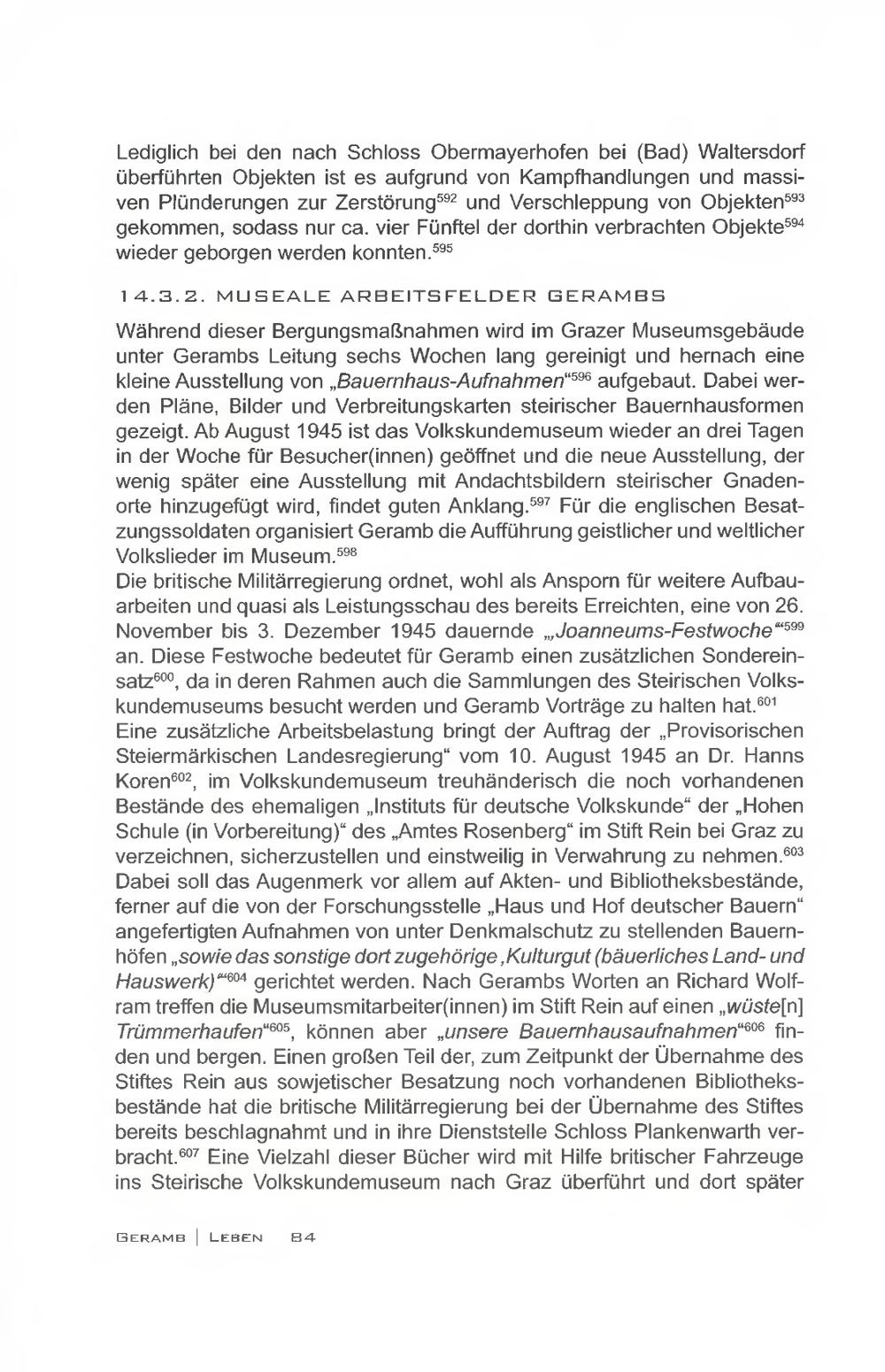 Lediglich bei den nach Schloss Obermayerhofen bei (Bad) Waltersdorf überführten Objekten ist es aufgrund von Kampfhandlungen und massiven Plünderungen zur Zerstörung$^{592}$ und Verschleppung von Objekten$^{593}$ gekommen, sodass nur ca. vier Fünftel der dorthin verbrachten Objekte$^{594}$ wieder geborgen werden konnten.$^{595}$

14.3.2. MUSEALE ARBEITSFELDER GERAMBS

Während dieser Bergungsmaßnahmen wird im Grazer Museumsgebäude unter Gerambs Leitung sechs Wochen lang gereinigt und hernach eine kleine Ausstellung von „Bauernhaus-Aufnahmen“$^{596}$ aufgebaut. Dabei werden Pläne, Bilder und Verbreitungskarten steirischer Bauernhausformen gezeigt. Ab August 1945 ist das Volkskundemuseum wieder an drei Tagen in der Woche für Besucher(innen) geöffnet und die neue Ausstellung, der wenig später eine Ausstellung mit Andachtsbildern steirischer Gnadenorte hinzugefügt wird, findet guten Anklang.$^{597}$ Für die englischen Besatzungssoldaten organisiert Geramb die Aufführung geistlicher und weltlicher Volkslieder im Museum.$^{598}$
Die britische Militärregierung ordnet, wohl als Ansporn für weitere Aufbauarbeiten und quasi als Leistungsschau des bereits Erreichten, eine von 26. November bis 3. Dezember 1945 dauernde „Joanneums-Festwoche“$^{599}$ an. Diese Festwoche bedeutet für Geramb einen zusätzlichen Sondereinsatz$^{600}$, da in deren Rahmen auch die Sammlungen des Steirischen Volkskundemuseums besucht werden und Geramb Vorträge zu halten hat.$^{601}$
Eine zusätzliche Arbeitsbelastung bringt der Auftrag der „Provisorischen Steiermärkischen Landesregierung“ vom 10. August 1945 an Dr. Hanns Koren$^{602}$, im Volkskundemuseum treuhänderisch die noch vorhandenen Bestände des ehemaligen „Instituts für deutsche Volkskunde“ der „Hohen Schule (in Vorbereitung)“ des „Amtes Rosenberg“ im Stift Rein bei Graz zu verzeichnen, sicherzustellen und einstweilig in Verwahrung zu nehmen.$^{603}$ Dabei soll das Augenmerk vor allem auf Akten- und Bibliotheksbestände, ferner auf die von der Forschungsstelle „Haus und Hof deutscher Bauern“ angefertigten Aufnahmen von unter Denkmalschutz zu stellenden Bauernhöfen „sowie das sonstige dort zugehörige ‚Kulturgut (bäuerliches Land- und Hauswerk)‘“$^{604}$ gerichtet werden. Nach Gerambs Worten an Richard Wolfram treffen die Museumsmitarbeiter(innen) im Stift Rein auf einen „wüste[n] Trümmerhaufen“$^{605}$, können aber „unsere Bauernhausaufnahmen“$^{606}$ finden und bergen. Einen großen Teil der, zum Zeitpunkt der Übernahme des Stiftes Rein aus sowjetischer Besatzung noch vorhandenen Bibliotheksbestände hat die britische Militärregierung bei der Übernahme des Stiftes bereits beschlagnahmt und in ihre Dienststelle Schloss Plankenwarth verbracht.$^{607}$ Eine Vielzahl dieser Bücher wird mit Hilfe britischer Fahrzeuge ins Steirische Volkskundemuseum nach Graz überführt und dort später

GERAMB | LEBEN 84